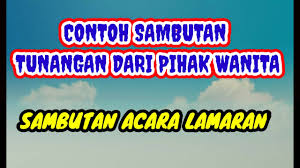 CONTOH SAMBUTAN
TUNANGAN DARI PIHAK WANITA

SAMBUTAN ACARA LAMARAN